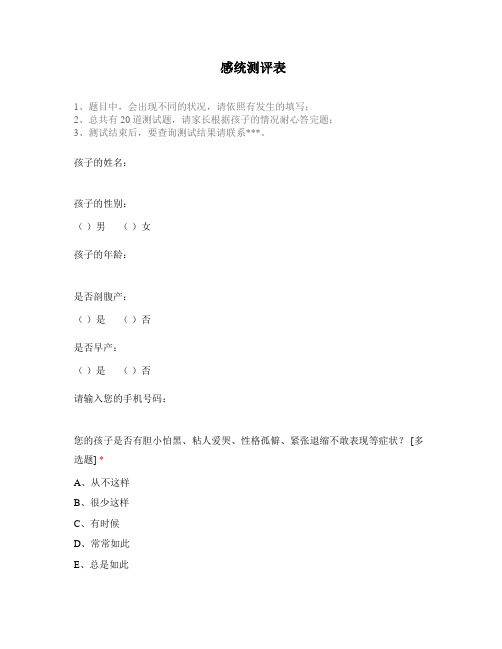 感统测评表

1、题目中，会出现不同的状况，请依照有发生的填写；
2、总共有 20 道测试题，请家长根据孩子的情况耐心答完题；
3、测试结束后，要查询测试结果请联系***。

孩子的姓名：

孩子的性别：

（ ）男 （ ）女

孩子的年龄：

是否剖腹产：

（ ）是 （ ）否

是否早产：

（ ）是 （ ）否

请输入您的手机号码：

您的孩子是否有胆小怕黑、粘人爱哭、性格孤僻、紧张退缩不敢表现等症状？ [多选题] *

A、从不这样

B、很少这样

C、有时候

D、常常如此

E、总是如此